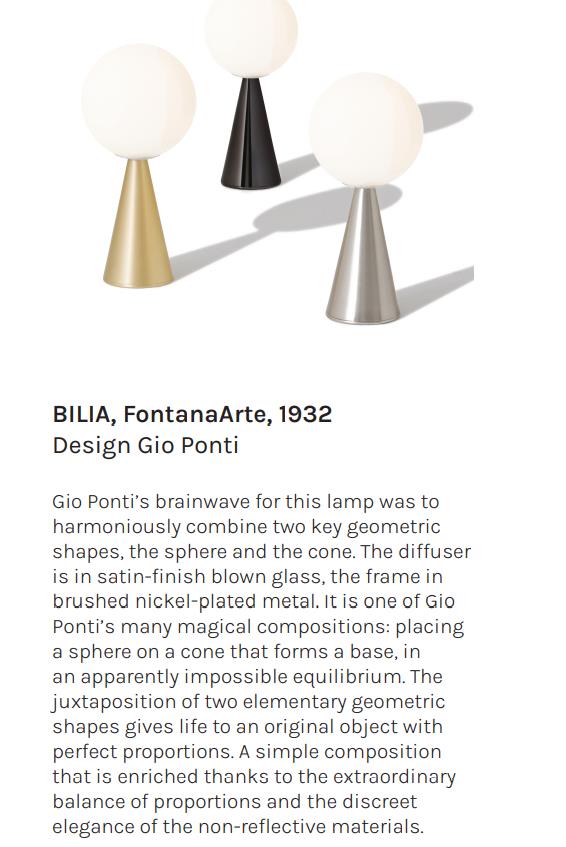 BILIA, FontanaArte, 1932
Design Gio Ponti

Gio Ponti's brainwave for this lamp was to harmoniously combine two key geometric shapes, the sphere and the cone. The diffuser is in satin-finish blown glass, the frame in brushed nickel-plated metal. It is one of Gio Ponti's many magical compositions: placing a sphere on a cone that forms a base, in an apparently impossible equilibrium. The juxtaposition of two elementary geometric shapes gives life to an original object with perfect proportions. A simple composition that is enriched thanks to the extraordinary balance of proportions and the discreet elegance of the non-reflective materials.